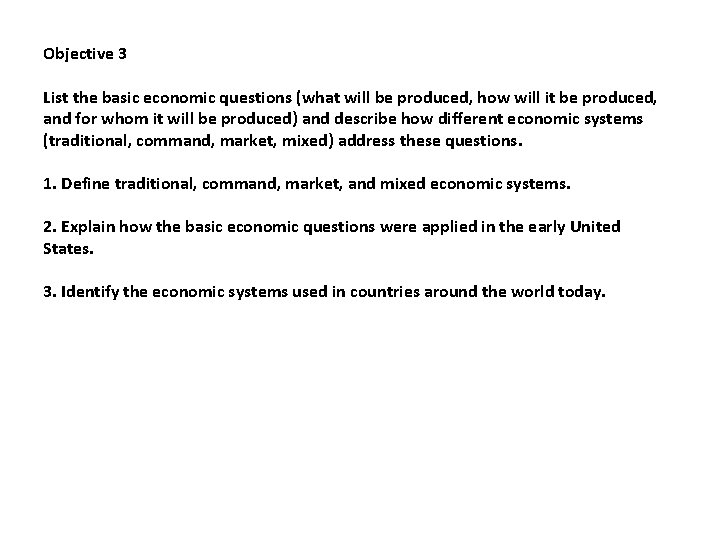 Objective 3

List the basic economic questions (what will be produced, how will it be produced, and for whom it will be produced) and describe how different economic systems (traditional, command, market, mixed) address these questions.

1. Define traditional, command, market, and mixed economic systems.

2. Explain how the basic economic questions were applied in the early United States.

3. Identify the economic systems used in countries around the world today.